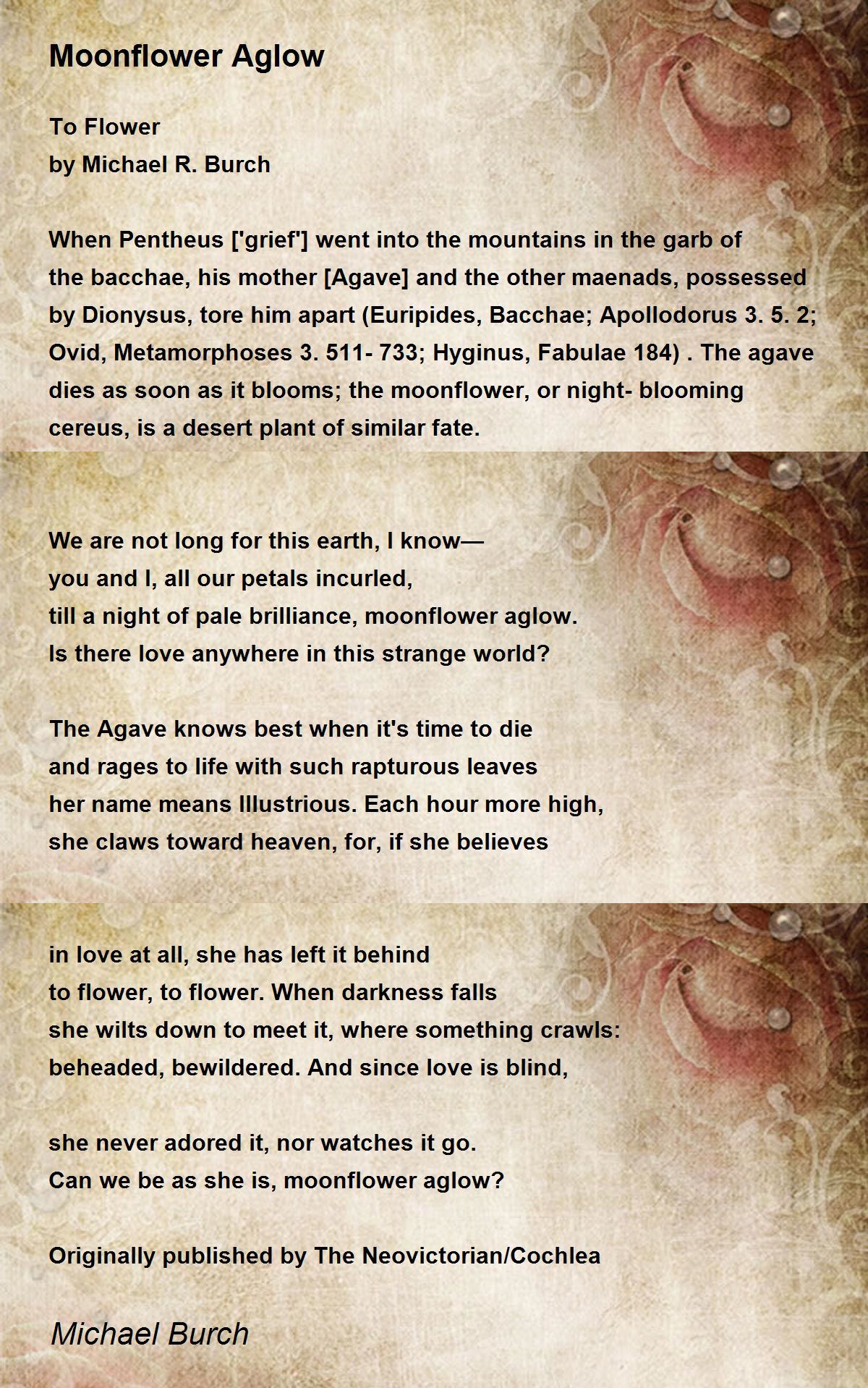 Moonflower Aglow

To Flower
by Michael R. Burch

When Pentheus ['grief'] went into the mountains in the garb of the bacchae, his mother [Agave] and the other maenads, possessed by Dionysus, tore him apart (Euripides, Bacchae; Apollodorus 3. 5. 2; Ovid, Metamorphoses 3. 511- 733; Hyginus, Fabulae 184) . The agave dies as soon as it blooms; the moonflower, or night- blooming cereus, is a desert plant of similar fate.

We are not long for this earth, I know—
you and I, all our petals incurled,
till a night of pale brilliance, moonflower aglow.
Is there love anywhere in this strange world?

The Agave knows best when it's time to die
and rages to life with such rapturous leaves
her name means Illustrious. Each hour more high,
she claws toward heaven, for, if she believes

in love at all, she has left it behind
to flower, to flower. When darkness falls
she wilts down to meet it, where something crawls:
beheaded, bewildered. And since love is blind,

she never adored it, nor watches it go.
Can we be as she is, moonflower aglow?

Originally published by The Neovictorian/Cochlea

Michael Burch